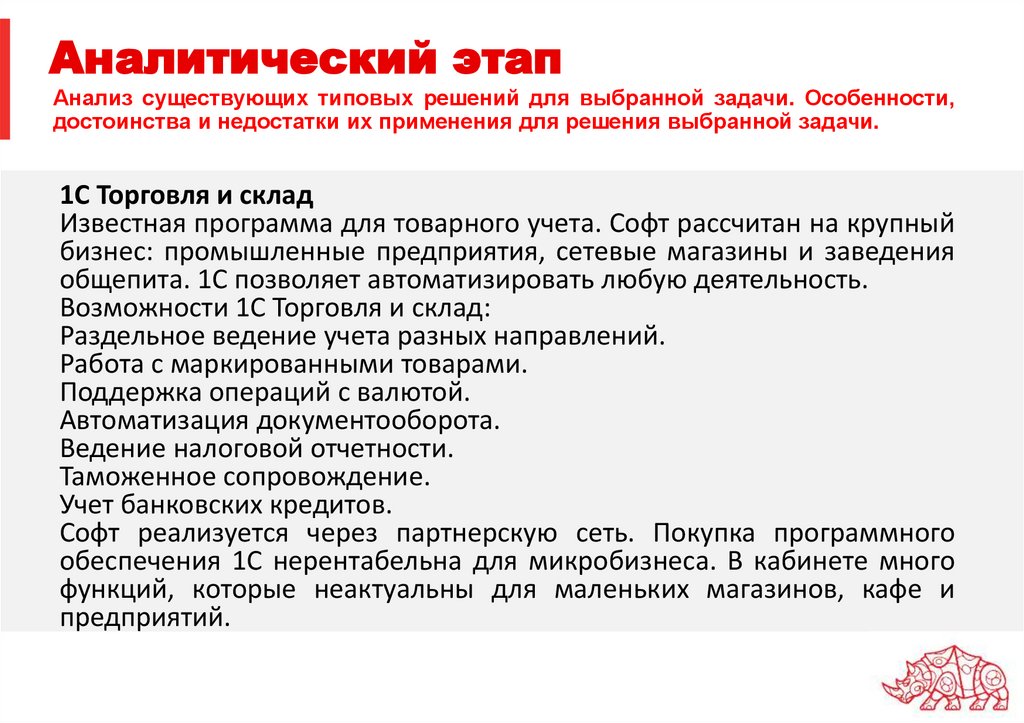 Аналитический этап

Анализ существующих типовых решений для выбранной задачи. Особенности, достоинства и недостатки их применения для решения выбранной задачи.

1С Торговля и склад
Известная программа для товарного учета. Софт рассчитан на крупный бизнес: промышленные предприятия, сетевые магазины и заведения общепита. 1С позволяет автоматизировать любую деятельность.
Возможности 1С Торговля и склад:
Раздельное ведение учета разных направлений.
Работа с маркированными товарами.
Поддержка операций с валютой.
Автоматизация документооборота.
Ведение налоговой отчетности.
Таможенное сопровождение.
Учет банковских кредитов.
Софт реализуется через партнерскую сеть. Покупка программного обеспечения 1С нерентабельна для микробизнеса. В кабинете много функций, которые неактуальны для маленьких магазинов, кафе и предприятий.